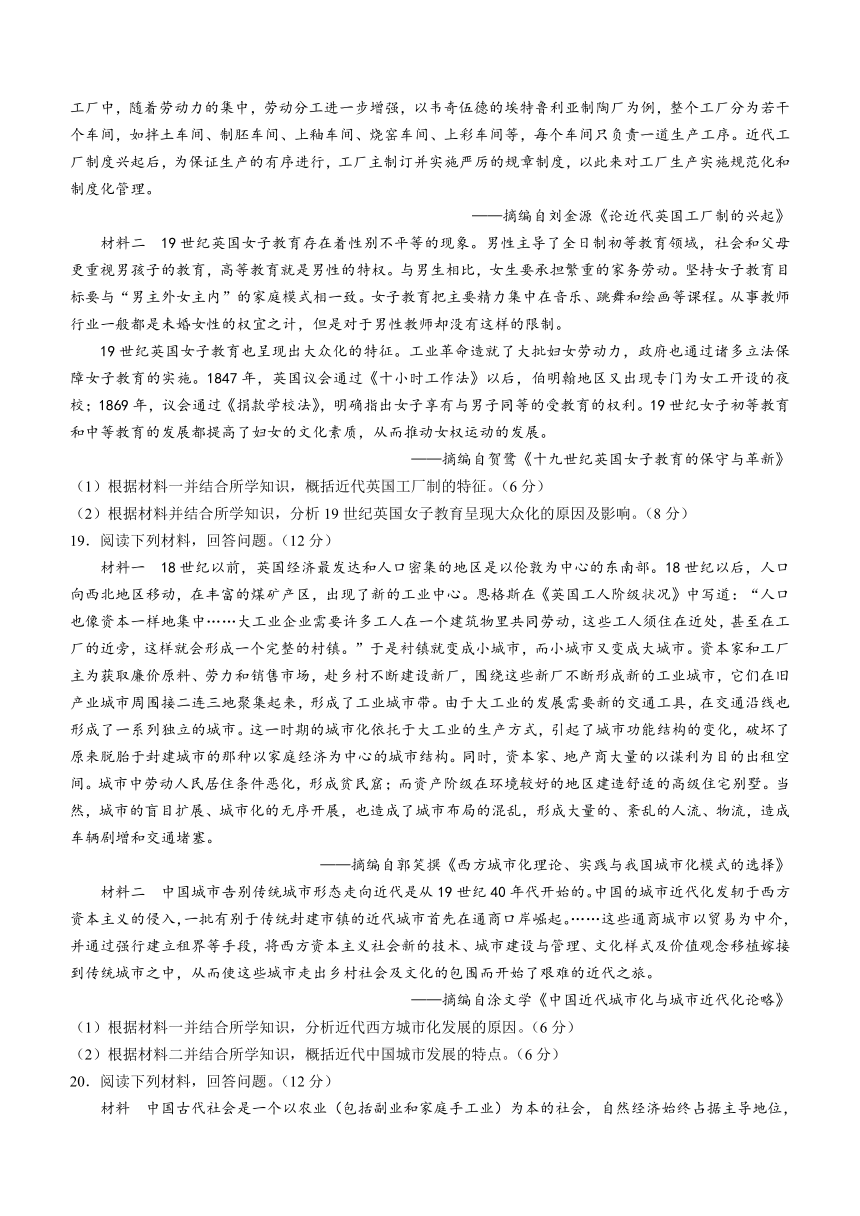 工厂中，随着劳动力的集中，劳动分工进一步增强，以韦奇伍德的埃特鲁利亚制陶厂为例，整个工厂分为若干个车间，如拌土车间、制胚车间、上釉车间、烧窑车间、上彩车间等，每个车间只负责一道生产工序。近代工厂制度兴起后，为保证生产的有序进行，工厂主制订并实施严厉的规章制度，以此来对工厂生产实施规范化和制度化管理。

——摘编自刘金源《论近代英国工厂制的兴起》

材料二　19世纪英国女子教育存在着性别不平等的现象。男性主导了全日制初等教育领域，社会和父母更重视男孩子的教育，高等教育就是男性的特权。与男生相比，女生要承担繁重的家务劳动。坚持女子教育目标要与“男主外女主内”的家庭模式相一致。女子教育把主要精力集中在音乐、跳舞和绘画等课程。从事教师行业一般都是未婚女性的权宜之计，但是对于男性教师却没有这样的限制。

19世纪英国女子教育也呈现出大众化的特征。工业革命造就了大批妇女劳动力，政府也通过诸多立法保障女子教育的实施。1847年，英国议会通过《十小时工作法》以后，伯明翰地区又出现专门为女工开设的夜校；1869年，议会通过《捐款学校法》，明确指出女子享有与男子同等的受教育的权利。19世纪女子初等教育和中等教育的发展都提高了妇女的文化素质，从而推动女权运动的发展。

——摘编自贺鹭《十九世纪英国女子教育的保守与革新》

（1）根据材料一并结合所学知识，概括近代英国工厂制的特征。（6分）

（2）根据材料并结合所学知识，分析19世纪英国女子教育呈现大众化的原因及影响。（8分）

19．阅读下列材料，回答问题。（12分）

材料一　18世纪以前，英国经济最发达和人口密集的地区是以伦敦为中心的东南部。18世纪以后，人口向西北地区移动，在丰富的煤矿产区，出现了新的工业中心。恩格斯在《英国工人阶级状况》中写道：“人口也像资本一样地集中……大工业企业需要许多工人在一个建筑物里共同劳动，这些工人须住在近处，甚至在工厂的近旁，这样就会形成一个完整的村镇。”于是村镇就变成小城市，而小城市又变成大城市。资本家和工厂主为获取廉价原料、劳力和销售市场，赴乡村不断建设新厂，围绕这些新厂不断形成新的工业城市，它们在旧产业城市周围接二连三地聚集起来，形成了工业城市带。由于大工业的发展需要新的交通工具，在交通沿线也形成了一系列独立的城市。这一时期的城市化依托于大工业的生产方式，引起了城市功能结构的变化，破坏了原来脱胎于封建城市的那种以家庭经济为中心的城市结构。同时，资本家、地产商大量的以谋利为目的出租空间。城市中劳动人民居住条件恶化，形成贫民窟；而资产阶级在环境较好的地区建造舒适的高级住宅别墅。当然，城市的盲目扩展、城市化的无序开展，也造成了城市布局的混乱，形成大量的、紊乱的人流、物流，造成车辆剧增和交通堵塞。

——摘编自郭笑撰《西方城市化理论、实践与我国城市化模式的选择》

材料二　中国城市告别传统城市形态走向近代是从19世纪40年代开始的。中国的城市近代化发轫于西方资本主义的侵入，一批有别于传统封建市镇的近代城市首先在通商口岸崛起。……这些通商城市以贸易为中介，并通过强行建立租界等手段，将西方资本主义社会新的技术、城市建设与管理、文化样式及价值观念移植嫁接到传统城市之中，从而使这些城市走出乡村社会及文化的包围而开始了艰难的近代之旅。

——摘编自涂文学《中国近代城市化与城市近代化论略》

（1）根据材料一并结合所学知识，分析近代西方城市化发展的原因。（6分）

（2）根据材料二并结合所学知识，概括近代中国城市发展的特点。（6分）

20．阅读下列材料，回答问题。（12分）

材料　中国古代社会是一个以农业（包括副业和家庭手工业）为本的社会，自然经济始终占据主导地位，